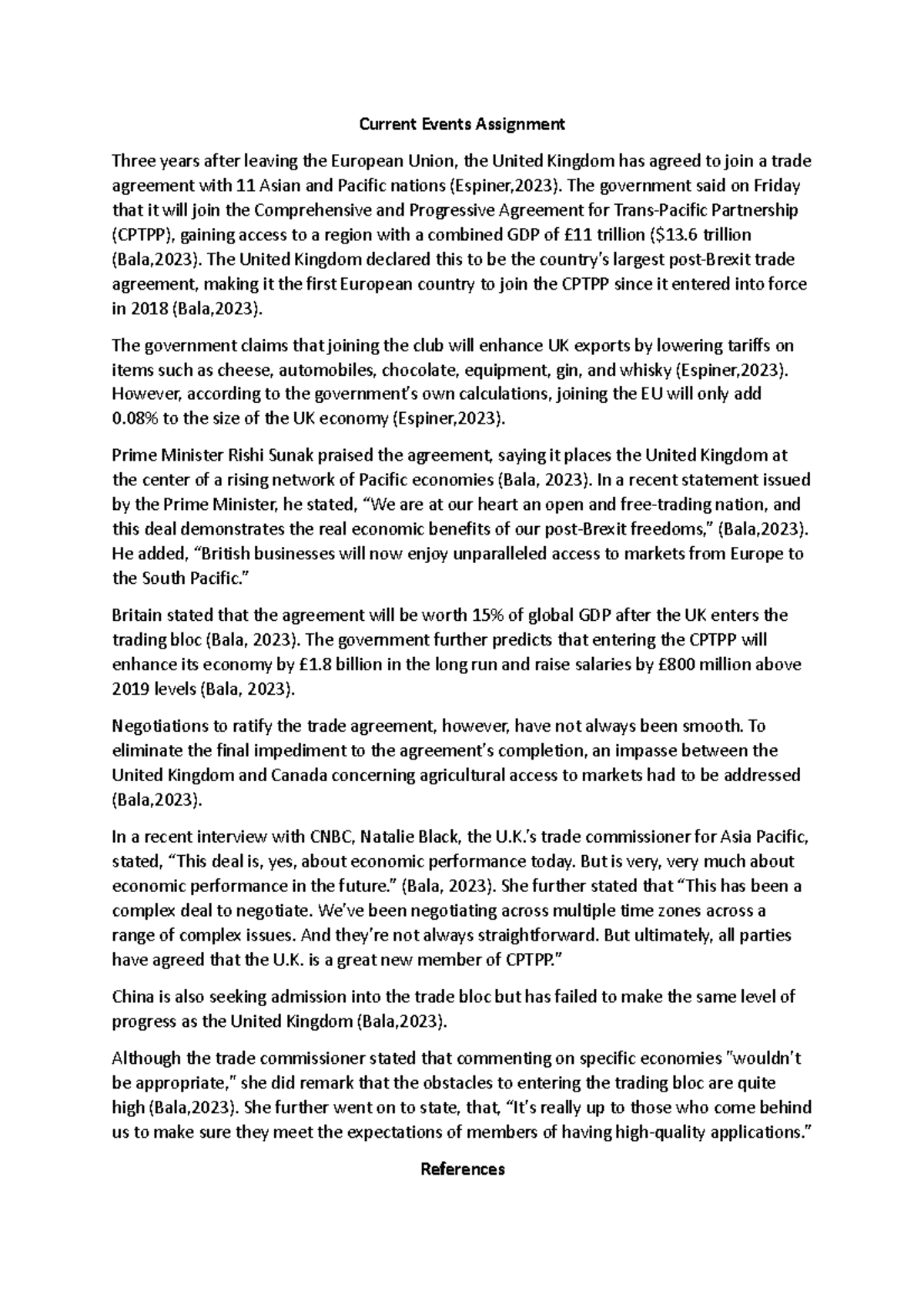 Current Events Assignment

Three years after leaving the European Union, the United Kingdom has agreed to join a trade agreement with 11 Asian and Pacific nations (Espiner,2023). The government said on Friday that it will join the Comprehensive and Progressive Agreement for Trans-Pacific Partnership (CPTPP), gaining access to a region with a combined GDP of £11 trillion ($13.6 trillion (Bala,2023). The United Kingdom declared this to be the country's largest post-Brexit trade agreement, making it the first European country to join the CPTPP since it entered into force in 2018 (Bala,2023).

The government claims that joining the club will enhance UK exports by lowering tariffs on items such as cheese, automobiles, chocolate, equipment, gin, and whisky (Espiner,2023). However, according to the government's own calculations, joining the EU will only add 0.08% to the size of the UK economy (Espiner,2023).

Prime Minister Rishi Sunak praised the agreement, saying it places the United Kingdom at the center of a rising network of Pacific economies (Bala, 2023). In a recent statement issued by the Prime Minister, he stated, "We are at our heart an open and free-trading nation, and this deal demonstrates the real economic benefits of our post-Brexit freedoms," (Bala,2023). He added, "British businesses will now enjoy unparalleled access to markets from Europe to the South Pacific."

Britain stated that the agreement will be worth 15% of global GDP after the UK enters the trading bloc (Bala, 2023). The government further predicts that entering the CPTPP will enhance its economy by £1.8 billion in the long run and raise salaries by £800 million above 2019 levels (Bala, 2023).

Negotiations to ratify the trade agreement, however, have not always been smooth. To eliminate the final impediment to the agreement's completion, an impasse between the United Kingdom and Canada concerning agricultural access to markets had to be addressed (Bala,2023).

In a recent interview with CNBC, Natalie Black, the U.K.'s trade commissioner for Asia Pacific, stated, "This deal is, yes, about economic performance today. But is very, very much about economic performance in the future." (Bala, 2023). She further stated that "This has been a complex deal to negotiate. We've been negotiating across multiple time zones across a range of complex issues. And they're not always straightforward. But ultimately, all parties have agreed that the U.K. is a great new member of CPTPP."

China is also seeking admission into the trade bloc but has failed to make the same level of progress as the United Kingdom (Bala,2023).

Although the trade commissioner stated that commenting on specific economies "wouldn't be appropriate," she did remark that the obstacles to entering the trading bloc are quite high (Bala,2023). She further went on to state, that, "It's really up to those who come behind us to make sure they meet the expectations of members of having high-quality applications."

References